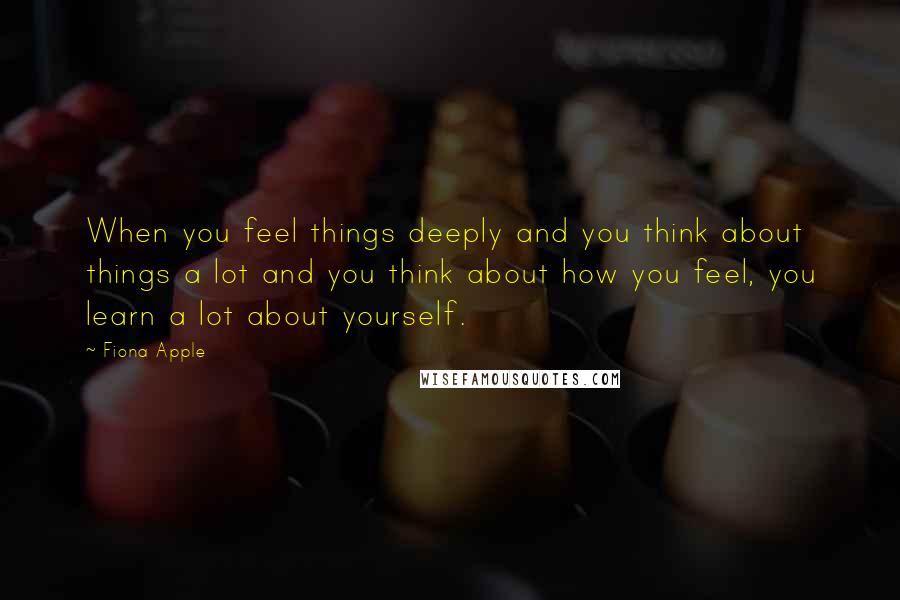 When you feel things deeply and you think about things a lot and you think about how you feel, you learn a lot about yourself.

~ Fiona Apple

WISEFAMOUSQUOTES.COM